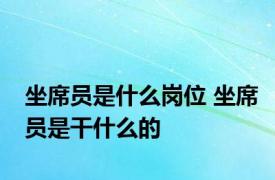 坐席员是什么岗位 坐席员是干什么的